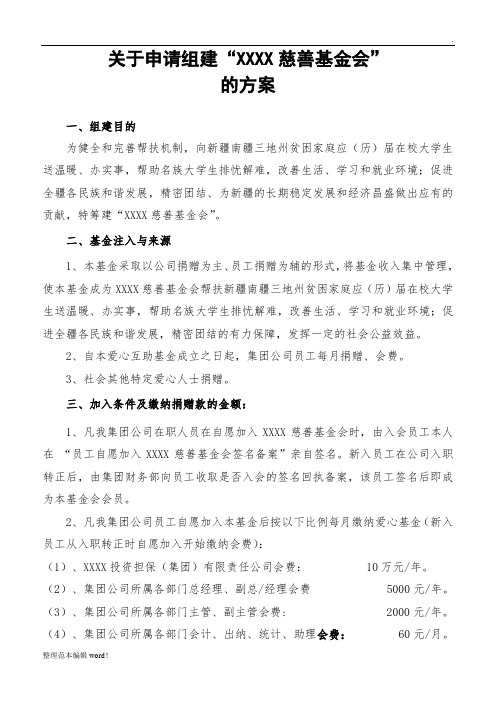 .

关于申请组建“XXXX 慈善基金会”
的方案

一、组建目的

为健全和完善帮扶机制，向新疆南疆三地州贫困家庭应（历）届在校大学生送温暖、办实事，帮助各族大学生排忧解难，改善生活、学习和就业环境；促进全疆各民族和谐发展，精密团结、为新疆的长期稳定发展和经济昌盛做出应有的贡献，特筹建“XXXX 慈善基金会”。

二、基金注入与来源

1、本基金采取以公司捐赠为主、员工捐赠为辅的形式，将基金收入集中管理，使本基金成为 XXXX 慈善基金会帮扶新疆南疆三地州贫困家庭应（历）届在校大学生送温暖、办实事，帮助各族大学生排忧解难，改善生活、学习和就业环境；促进全疆各民族和谐发展，精密团结的有力保障，发挥一定的社会公益效益。

2、自本爱心互助基金成立之日起，集团公司员工每月捐赠、会费。

3、社会其他特定爱心人士捐赠。

三、加入条件及缴纳捐赠款的金额：

1、凡我集团公司在职人员在自愿加入 XXXX 慈善基金会时，由入会员工本人在 “员工自愿加入 XXXX 慈善基金会签名备案”亲自签名。新入员工在公司入职转正后，由集团财务部向员工收取是否入会的签名回执备案，该员工签名后即成为本基金会会员。

2、凡我集团公司员工自愿加入本基金后按以下比例每月缴纳爱心基金（新入员工从入职转正时自愿加入开始缴纳会费）：

（1）、XXXX 投资担保（集团）有限责任公司会费： 10 万元/年。

（2）、集团公司所属各部门总经理、副总/经理会费 5000 元/年。

（3）、集团公司所属各部门主管、副主管会费： 2000 元/年。

（4）、集团公司所属各部门会计、出纳、统计、助理会费： 60 元/月。

整理范本编辑 word！